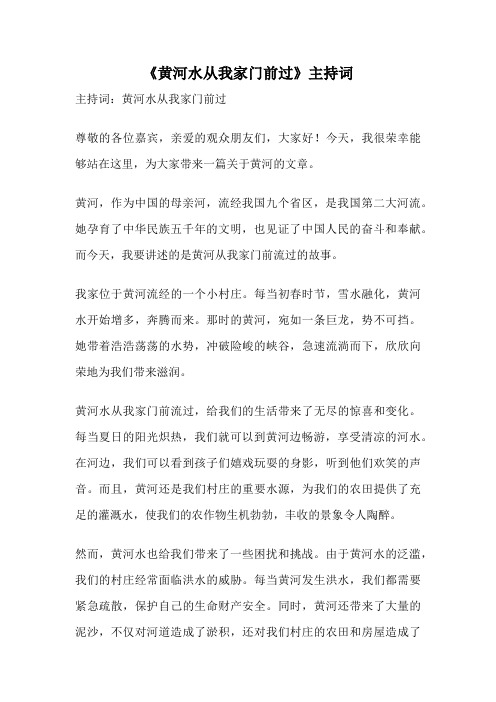 《黄河水从我家门前过》主持词

主持词：黄河水从我家门前过

尊敬的各位嘉宾，亲爱的观众朋友们，大家好！今天，我很荣幸能够站在这里，为大家带来一篇关于黄河的文章。

黄河，作为中国的母亲河，流经我国九个省区，是我国第二大河流。她孕育了中华民族五千年的文明，也见证了中国人民的奋斗和奉献。而今天，我要讲述的是黄河从我家门前流过的故事。

我家位于黄河流经的一个小村庄。每当初春时节，雪水融化，黄河水开始增多，奔腾而来。那时的黄河，宛如一条巨龙，势不可挡。她带着浩浩荡荡的水势，冲破险峻的峡谷，急速流淌而下，欣欣向荣地为我们带来滋润。

黄河水从我家门前流过，给我们的生活带来了无尽的惊喜和变化。每当夏日的阳光炽热，我们就可以到黄河边畅游，享受清凉的河水。在河边，我们可以看到孩子们嬉戏玩耍的身影，听到他们欢笑的声音。而且，黄河还是我们村庄的重要水源，为我们的农田提供了充足的灌溉水，使我们的农作物生机勃勃，丰收的景象令人陶醉。

然而，黄河水也给我们带来了一些困扰和挑战。由于黄河水的泛滥，我们的村庄经常面临洪水的威胁。每当黄河发生洪水，我们都需要紧急疏散，保护自己的生命财产安全。同时，黄河还带来了大量的泥沙，不仅对河道造成了淤积，还对我们村庄的农田和房屋造成了